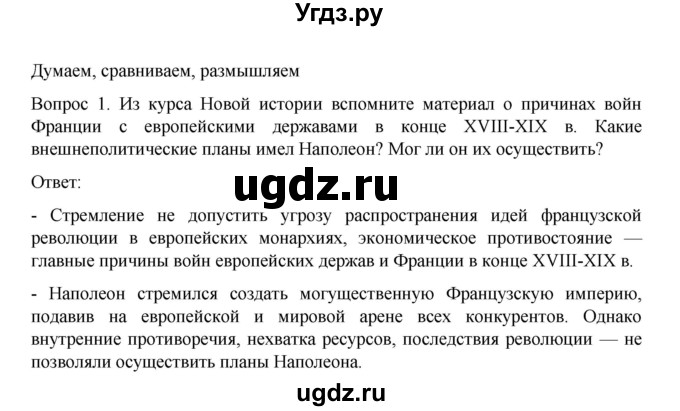 Угдз.ру

Думаем, сравниваем, размышляем

Вопрос 1. Из курса Новой истории вспомните материал о причинах войн Франции с европейскими державами в конце XVIII-XIX в. Какие внешнеполитические планы имел Наполеон? Мог ли он их осуществить?

Ответ:

ugdz.ru

- Стремление не допустить угрозу распространения идей французской революции в европейских монархиях, экономическое противостояние — главные причины войн европейских держав и Франции в конце XVIII-XIX в.

- Наполеон стремился создать могущественную Французскую империю, подавив на европейской и мировой арене всех конкурентов. Однако внутренние противоречия, нехватка ресурсов, последствия революции — не позволяли осуществить планы Наполеона.

ugdz.ru